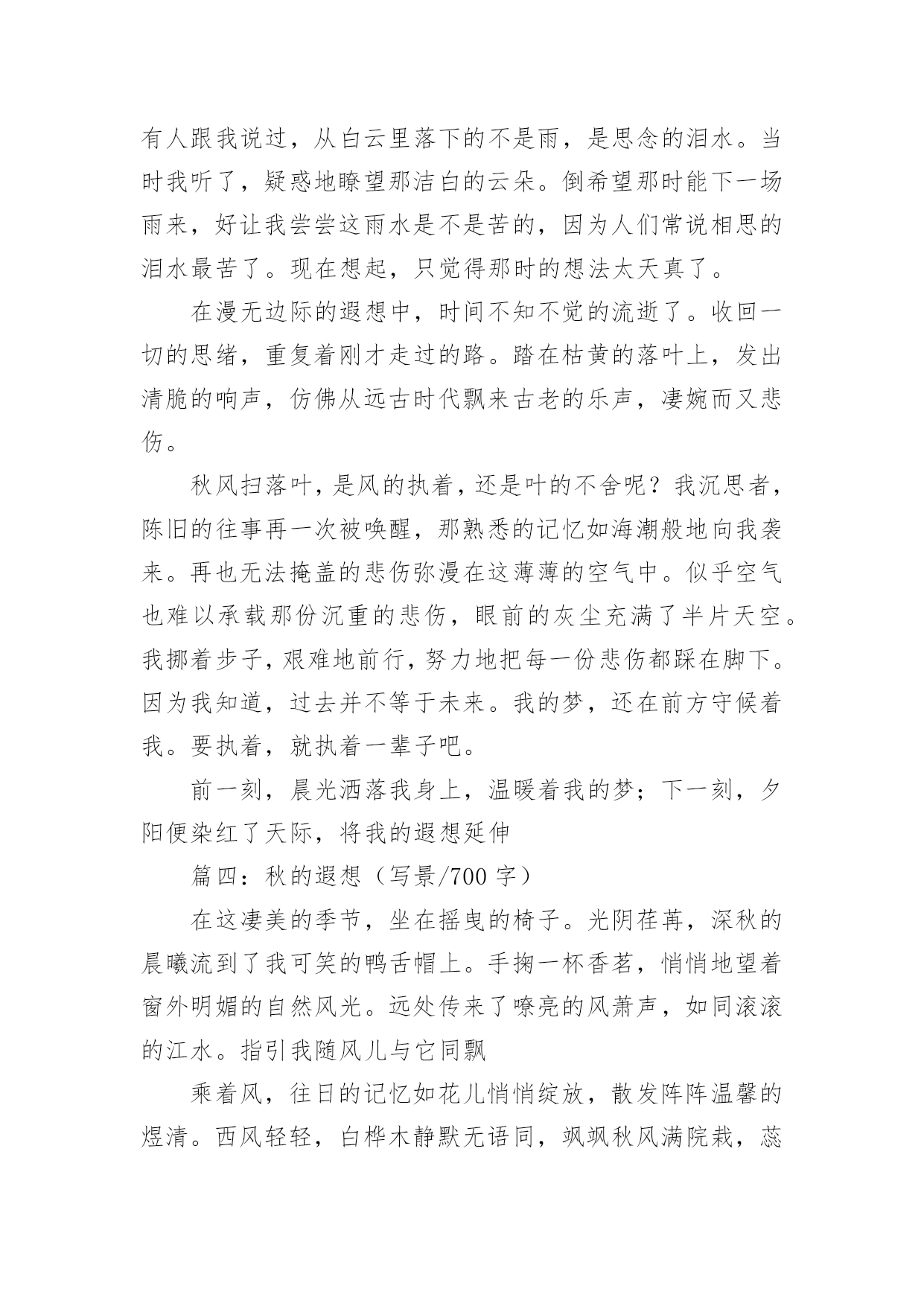 有人跟我说过，从白云里落下的不是雨，是思念的泪水。当时我听了，疑惑地瞭望那洁白的云朵。倒希望那时能下一场雨来，好让我尝尝这雨水是不是苦的，因为人们常说相思的泪水最苦了。现在想起，只觉得那时的想法太天真了。

在漫无边际的遐想中，时间不知不觉的流逝了。收回一切的思绪，重复着刚才走过的路。踏在枯黄的落叶上，发出清脆的响声，仿佛从远古时代飘来古老的乐声，凄婉而又悲伤。

秋风扫落叶，是风的执着，还是叶的不舍呢？我沉思者，陈旧的往事再一次被唤醒，那熟悉的记忆如海潮般地向我袭来。再也无法掩盖的悲伤弥漫在这薄薄的空气中。似乎空气也难以承载那份沉重的悲伤，眼前的灰尘充满了半片天空。我挪着步子，艰难地前行，努力地把每一份悲伤都踩在脚下。因为我知道，过去并不等于未来。我的梦，还在前方守候着我。要执着，就执着一辈子吧。

前一刻，晨光洒落我身上，温暖着我的梦；下一刻，夕阳便染红了天际，将我的遐想延伸

篇四：秋的遐想（写景/700 字）

在这凄美的季节，坐在摇曳的椅子。光阴荏苒，深秋的晨曦流到了我可笑的鸭舌帽上。手掬一杯香茗，悄悄地望着窗外明媚的自然风光。远处传来了嘹亮的风萧声，如同滚滚的江水。指引我随风儿与它同飘

乘着风，往日的记忆如花儿悄悄绽放，散发阵阵温馨的煜清。西风轻轻，白桦木静默无语同，飒飒秋风满院栽，蕊